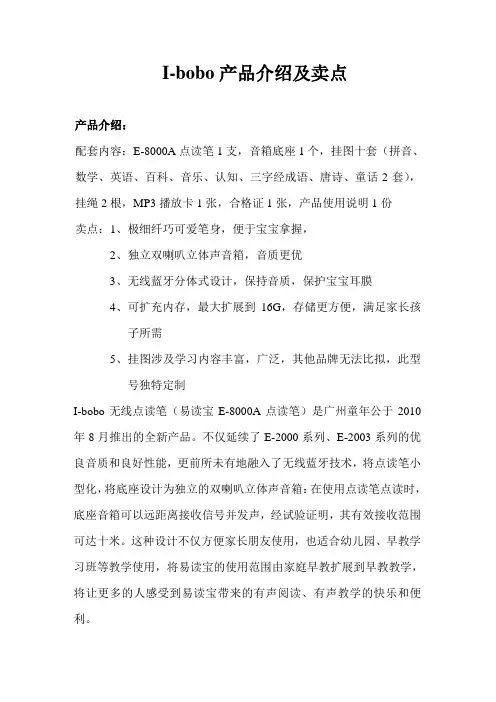 I-bobo 产品介绍及卖点

产品介绍：

配套内容：E-8000A 点读笔 1 支，音箱底座 1 个，挂图十套（拼音、数学、英语、百科、音乐、认知、三字经成语、唐诗、童话 2 套），挂绳 2 根，MP3 播放卡 1 张，合格证 1 张，产品使用说明 1 份

卖点：1、极细纤巧可爱笔身，便于宝宝拿握，

2、独立双喇叭立体声音箱，音质更优

3、无线蓝牙分体式设计，保持音质，保护宝宝耳膜

4、可扩充内存，最大扩展到 16G，存储更方便，满足家长孩子所需

5、挂图涉及学习内容丰富，广泛，其他品牌无法比拟，此型号独特定制

I-bobo 无线点读笔（易读宝 E-8000A 点读笔）是广州童年公于 2010 年 8 月推出的全新产品。不仅延续了 E-2000 系列、E-2003 系列的优良音质和良好性能，更前所未有地融入了无线蓝牙技术，将点读笔小型化，将底座设计为独立的双喇叭立体声音箱：在使用点读笔点读时，底座音箱可以远距离接收信号并发声，经试验证明，其有效接收范围可达十米。这种设计不仅方便家长朋友使用，也适合幼儿园、早教学习班等教学使用，将易读宝的使用范围由家庭早教扩展到早教教学，将让更多的人感受到易读宝带来的有声阅读、有声教学的快乐和便利。